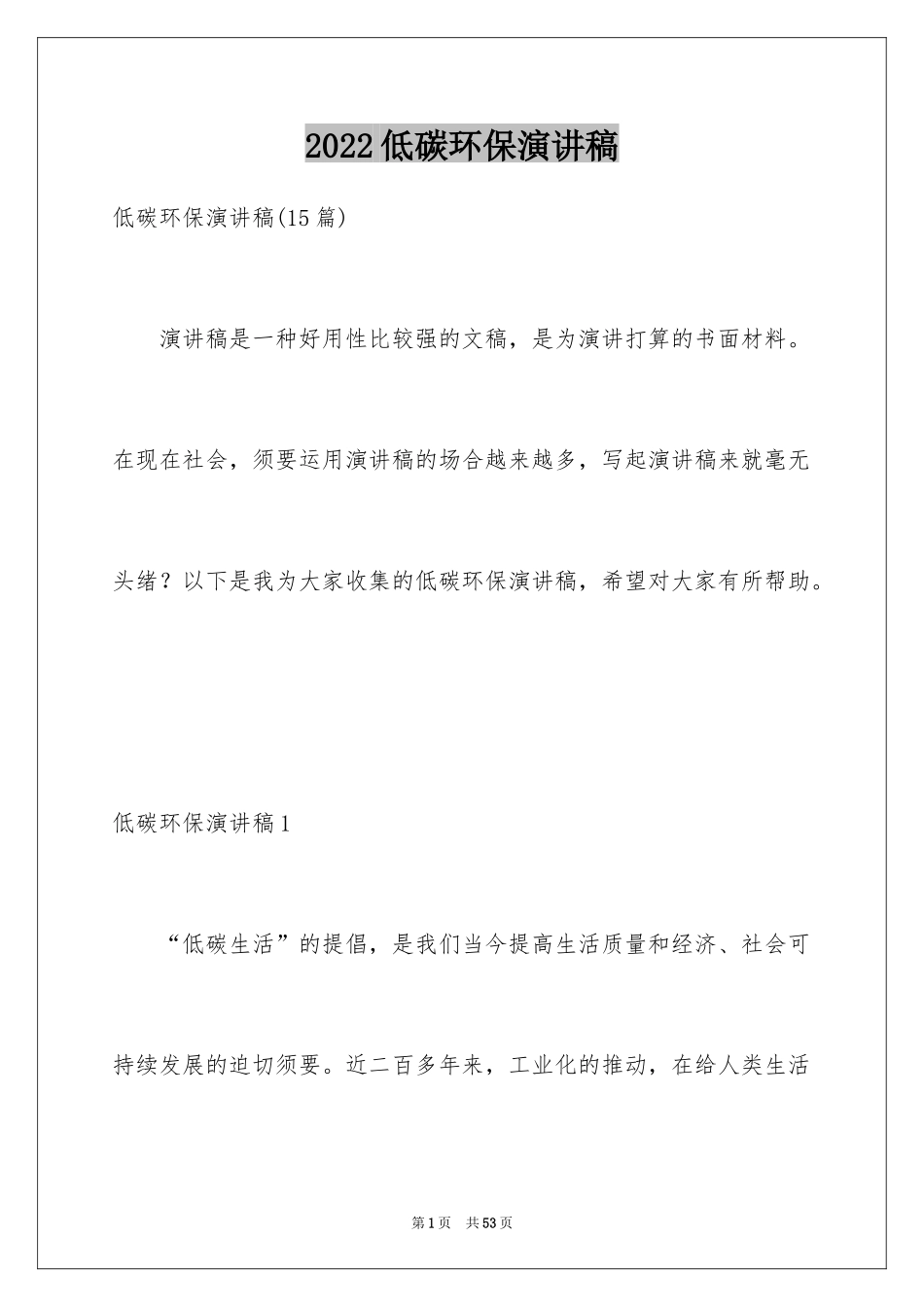 2022低碳环保演讲稿

低碳环保演讲稿(15篇)

演讲稿是一种好用性比较强的文稿，是为演讲打算的书面材料。在现在社会，须要运用演讲稿的场合越来越多，写起演讲稿来就毫无头绪？以下是我为大家收集的低碳环保演讲稿，希望对大家有所帮助。

低碳环保演讲稿1

“低碳生活”的提倡，是我们当今提高生活质量和经济、社会可持续发展的迫切须要。近二百多年来，工业化的推动，在给人类生活

第1页 共53页